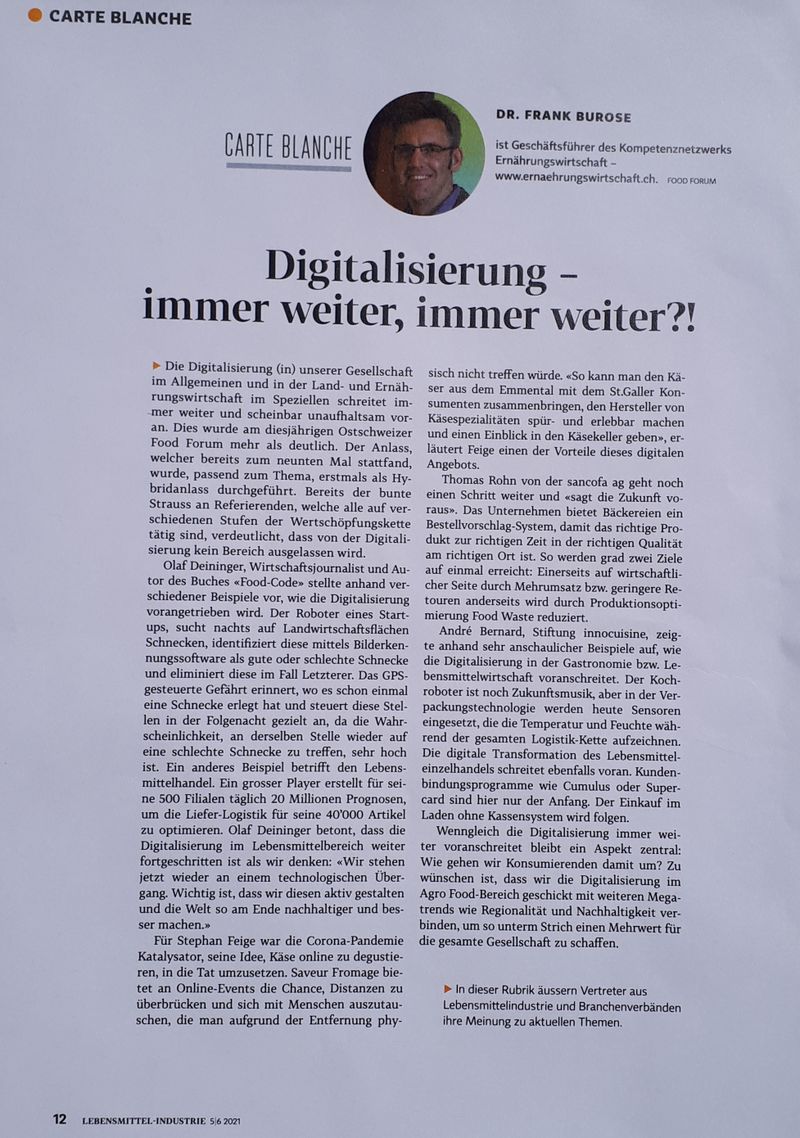 CARTE BLANCHE

CARTE BLANCHE

DR. FRANK BUROSE

ist Geschäftsführer des Kompetenznetzwerks Ernährungswirtschaft – www.ernaehrungswirtschaft.ch. FOOD FORUM

Digitalisierung – immer weiter, immer weiter?!

Die Digitalisierung (in) unserer Gesellschaft im Allgemeinen und in der Land- und Ernährungswirtschaft im Speziellen schreitet immer weiter und scheinbar unaufhaltsam voran. Dies wurde am diesjährigen Ostschweizer Food Forum mehr als deutlich. Der Anlass, welcher bereits zum neunten Mal stattfand, wurde, passend zum Thema, erstmals als Hybridanlass durchgeführt. Bereits der bunte Strauss an Referierenden, welche alle auf verschiedenen Stufen der Wertschöpfungskette tätig sind, verdeutlicht, dass von der Digitalisierung kein Bereich ausgelassen wird.

Olaf Deininger, Wirtschaftsjournalist und Autor des Buches «Food-Code» stellte anhand verschiedener Beispiele vor, wie die Digitalisierung vorangetrieben wird. Der Roboter eines Startups, sucht nachts auf Landwirtschaftsflächen Schnecken, identifiziert diese mittels Bilderkennungssoftware als gute oder schlechte Schnecke und eliminiert diese im Fall Letzterer. Das GPS-gesteuerte Gefährt erinnert, wo es schon einmal eine Schnecke erlegt hat und steuert diese Stellen in der Folgenacht gezielt an, da die Wahrscheinlichkeit, an derselben Stelle wieder auf eine schlechte Schnecke zu treffen, sehr hoch ist. Ein anderes Beispiel betrifft den Lebensmittelhandel. Ein grosser Player erstellt für seine 500 Filialen täglich 20 Millionen Prognosen, um die Liefer-Logistik für seine 40'000 Artikel zu optimieren. Olaf Deininger betont, dass die Digitalisierung im Lebensmittelbereich weiter fortgeschritten ist als wir denken: «Wir stehen jetzt wieder an einem technologischen Übergang. Wichtig ist, dass wir diesen aktiv gestalten und die Welt so am Ende nachhaltiger und besser machen.»

Für Stephan Feige war die Corona-Pandemie Katalysator, seine Idee, Käse online zu degustieren, in die Tat umzusetzen. Saveur Fromage bietet an Online-Events die Chance, Distanzen zu überbrücken und sich mit Menschen auszutauschen, die man aufgrund der Entfernung physisch nicht treffen würde. «So kann man den Käser aus dem Emmental mit dem St.Galler Konsumenten zusammenbringen, den Hersteller von Käsespezialitäten spür- und erlebbar machen und einen Einblick in den Käsekeller geben», erläutert Feige einen der Vorteile dieses digitalen Angebots.

Thomas Rohn von der sancofa ag geht noch einen Schritt weiter und «sagt die Zukunft voraus». Das Unternehmen bietet Bäckereien ein Bestellvorschlag-System, damit das richtige Produkt zur richtigen Zeit in der richtigen Qualität am richtigen Ort ist. So werden grad zwei Ziele auf einmal erreicht: Einerseits auf wirtschaftlicher Seite durch Mehrumsatz bzw. geringere Retouren anderseits wird durch Produktionsoptimierung Food Waste reduziert.

André Bernard, Stiftung innocuisine, zeigte anhand sehr anschaulicher Beispiele auf, wie die Digitalisierung in der Gastronomie bzw. Lebensmittelwirtschaft voranschreitet. Der Kochroboter ist noch Zukunftsmusik, aber in der Verpackungstechnologie werden heute Sensoren eingesetzt, die die Temperatur und Feuchte während der gesamten Logistik-Kette aufzeichnen. Die digitale Transformation des Lebensmitteleinzelhandels schreitet ebenfalls voran. Kundenbindungsprogramme wie Cumulus oder Supercard sind hier nur der Anfang. Der Einkauf im Laden ohne Kassensystem wird folgen.

Wenngleich die Digitalisierung immer weiter voranschreitet bleibt ein Aspekt zentral: Wie gehen wir Konsumierenden damit um? Zu wünschen ist, dass wir die Digitalisierung im Agro Food-Bereich geschickt mit weiteren Megatrends wie Regionalität und Nachhaltigkeit verbinden, um so unterm Strich einen Mehrwert für die gesamte Gesellschaft zu schaffen.

In dieser Rubrik äussern Vertreter aus Lebensmittelindustrie und Branchenverbänden ihre Meinung zu aktuellen Themen.

12 LEBENSMITTEL-INDUSTRIE 5|6 2021